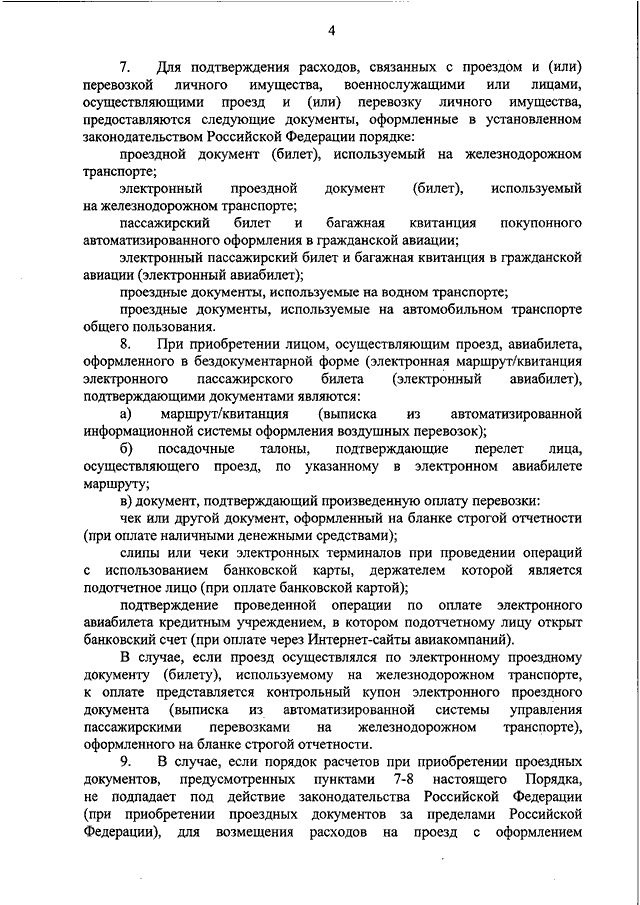 4

7. Для подтверждения расходов, связанных с проездом и (или) перевозкой личного имущества, военнослужащими или лицами, осуществляющими проезд и (или) перевозку личного имущества, предоставляются следующие документы, оформленные в установленном законодательством Российской Федерации порядке:

проездной документ (билет), используемый на железнодорожном транспорте;

электронный проездной документ (билет), используемый на железнодорожном транспорте;

пассажирский билет и багажная квитанция покупонного автоматизированного оформления в гражданской авиации;

электронный пассажирский билет и багажная квитанция в гражданской авиации (электронный авиабилет);

проездные документы, используемые на водном транспорте;

проездные документы, используемые на автомобильном транспорте общего пользования.

8. При приобретении лицом, осуществляющим проезд, авиабилета, оформленного в бездокументарной форме (электронная маршрут/квитанция электронного пассажирского билета (электронный авиабилет), подтверждающими документами являются:

а) маршрут/квитанция (выписка из автоматизированной информационной системы оформления воздушных перевозок);

б) посадочные талоны, подтверждающие перелет лица, осуществляющего проезд, по указанному в электронном авиабилете маршруту;

в) документ, подтверждающий произведенную оплату перевозки:

чек или другой документ, оформленный на бланке строгой отчетности (при оплате наличными денежными средствами);

слипы или чеки электронных терминалов при проведении операций с использованием банковской карты, держателем которой является подотчетное лицо (при оплате банковской картой);

подтверждение проведенной операции по оплате электронного авиабилета кредитным учреждением, в котором подотчетному лицу открыт банковский счет (при оплате через Интернет-сайты авиакомпаний).

В случае, если проезд осуществлялся по электронному проездному документу (билету), используемому на железнодорожном транспорте, к оплате представляется контрольный купон электронного проездного документа (выписка из автоматизированной системы управления пассажирскими перевозками на железнодорожном транспорте), оформленного на бланке строгой отчетности.

9. В случае, если порядок расчетов при приобретении проездных документов, предусмотренных пунктами 7-8 настоящего Порядка, не подпадает под действие законодательства Российской Федерации (при приобретении проездных документов за пределами Российской Федерации), для возмещения расходов на проезд с оформлением